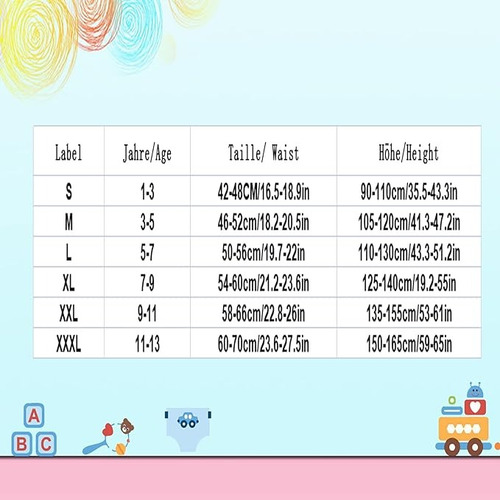 | Label | Jahre/Age | Taille/ Waist | Höhe/Height |
|---|---|---|---|
| S | 1-3 | 42-48CM/16.5-18.9in | 90-110cm/35.5-43.3in |
| M | 3-5 | 46-52cm/18.2-20.5in | 105-120cm/41.3-47.2in |
| L | 5-7 | 50-56cm/19.7-22in | 110-130cm/43.3-51.2in |
| XL | 7-9 | 54-60cm/21.2-23.6in | 125-140cm/19.2-55in |
| XXL | 9-11 | 58-66cm/22.8-26in | 135-155cm/53-61in |
| XXXL | 11-13 | 60-70cm/23.6-27.5in | 150-165cm/59-65in |

A
B C